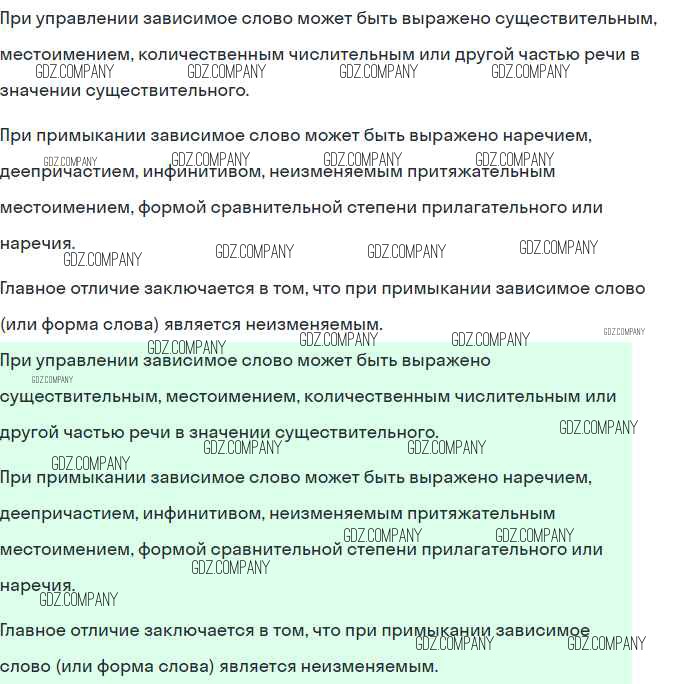 При управлении зависимое слово может быть выражено существительным, местоимением, количественным числительным или другой частью речи в значении существительного.

GDZ.COMPANY GDZ.COMPANY GDZ.COMPANY GDZ.COMPANY

При примыкании зависимое слово может быть выражено наречием, деепричастием, инфинитивом, неизменяемым притяжательным местоимением, формой сравнительной степени прилагательного или наречия.

GDZ.COMPANY GDZ.COMPANY GDZ.COMPANY GDZ.COMPANY GDZ.COMPANY GDZ.COMPANY GDZ.COMPANY GDZ.COMPANY

Главное отличие заключается в том, что при примыкании зависимое слово (или форма слова) является неизменяемым.

GDZ.COMPANY GDZ.COMPANY GDZ.COMPANY GDZ.COMPANY

При управлении зависимое слово может быть выражено существительным, местоимением, количественным числительным или другой частью речи в значении существительного.

GDZ.COMPANY GDZ.COMPANY GDZ.COMPANY GDZ.COMPANY GDZ.COMPANY

При примыкании зависимое слово может быть выражено наречием, деепричастием, инфинитивом, неизменяемым притяжательным местоимением, формой сравнительной степени прилагательного или наречия.

GDZ.COMPANY GDZ.COMPANY GDZ.COMPANY GDZ.COMPANY

Главное отличие заключается в том, что при примыкании зависимое слово (или форма слова) является неизменяемым.

GDZ.COMPANY GDZ.COMPANY